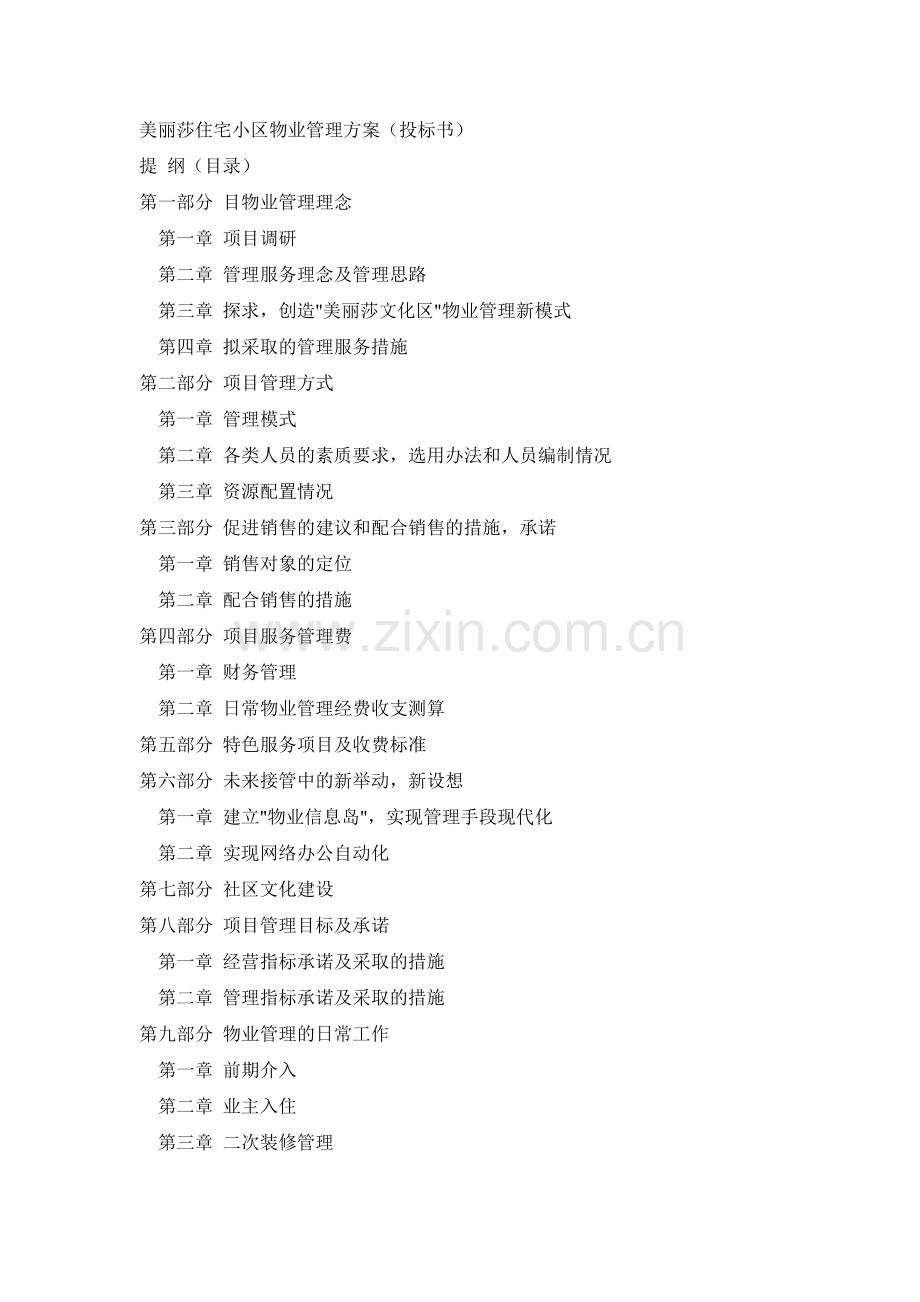 美丽莎住宅小区物业管理方案（投标书）

提 纲（目录）

第一部分 目物业管理理念

第一章 项目调研

第二章 管理服务理念及管理思路

第三章 探求，创造"美丽莎文化区"物业管理新模式

第四章 拟采取的管理服务措施

第二部分 项目管理方式

第一章 管理模式

第二章 各类人员的素质要求，选用办法和人员编制情况

第三章 资源配置情况

第三部分 促进销售的建议和配合销售的措施，承诺

第一章 销售对象的定位

第二章 配合销售的措施

第四部分 项目服务管理费

第一章 财务管理

第二章 日常物业管理经费收支测算

第五部分 特色服务项目及收费标准

第六部分 未来接管中的新举动，新设想

第一章 建立"物业信息岛"，实现管理手段现代化

第二章 实现网络办公自动化

第七部分 社区文化建设

第八部分 项目管理目标及承诺

第一章 经营指标承诺及采取的措施

第二章 管理指标承诺及采取的措施

第九部分 物业管理的日常工作

第一章 前期介入

第二章 业主入住

第三章 二次装修管理

www.zixin.com.cn